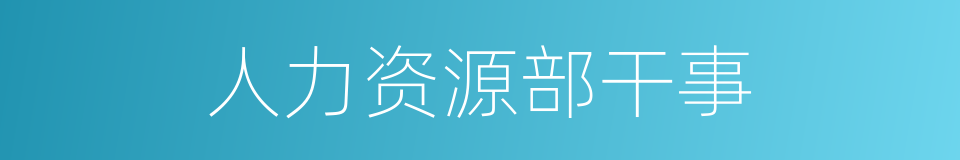 人力资源部干事